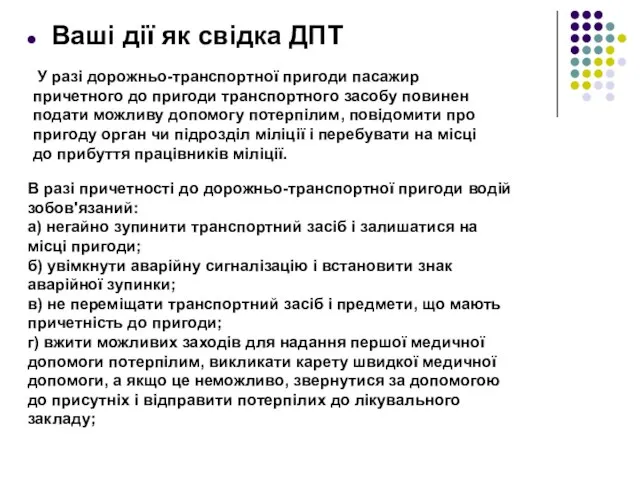 Ваші дії як свідка ДПТ

У разі дорожньо-транспортної пригоди пасажир причетного до пригоди транспортного засобу повинен подати можливу допомогу потерпілим, повідомити про пригоду орган чи підрозділ міліції і перебувати на місці до прибуття працівників міліції.

В разі причетності до дорожньо-транспортної пригоди водій зобов'язаний:
а) негайно зупинити транспортний засіб і залишатися на місці пригоди;
б) увімкнути аварійну сигналізацію і встановити знак аварійної зупинки;
в) не переміщати транспортний засіб і предмети, що мають причетність до пригоди;
г) вжити можливих заходів для надання першої медичної допомоги потерпілим, викликати карету швидкої медичної допомоги, а якщо це неможливо, звернутися за допомогою до присутніх і відправити потерпілих до лікувального закладу;